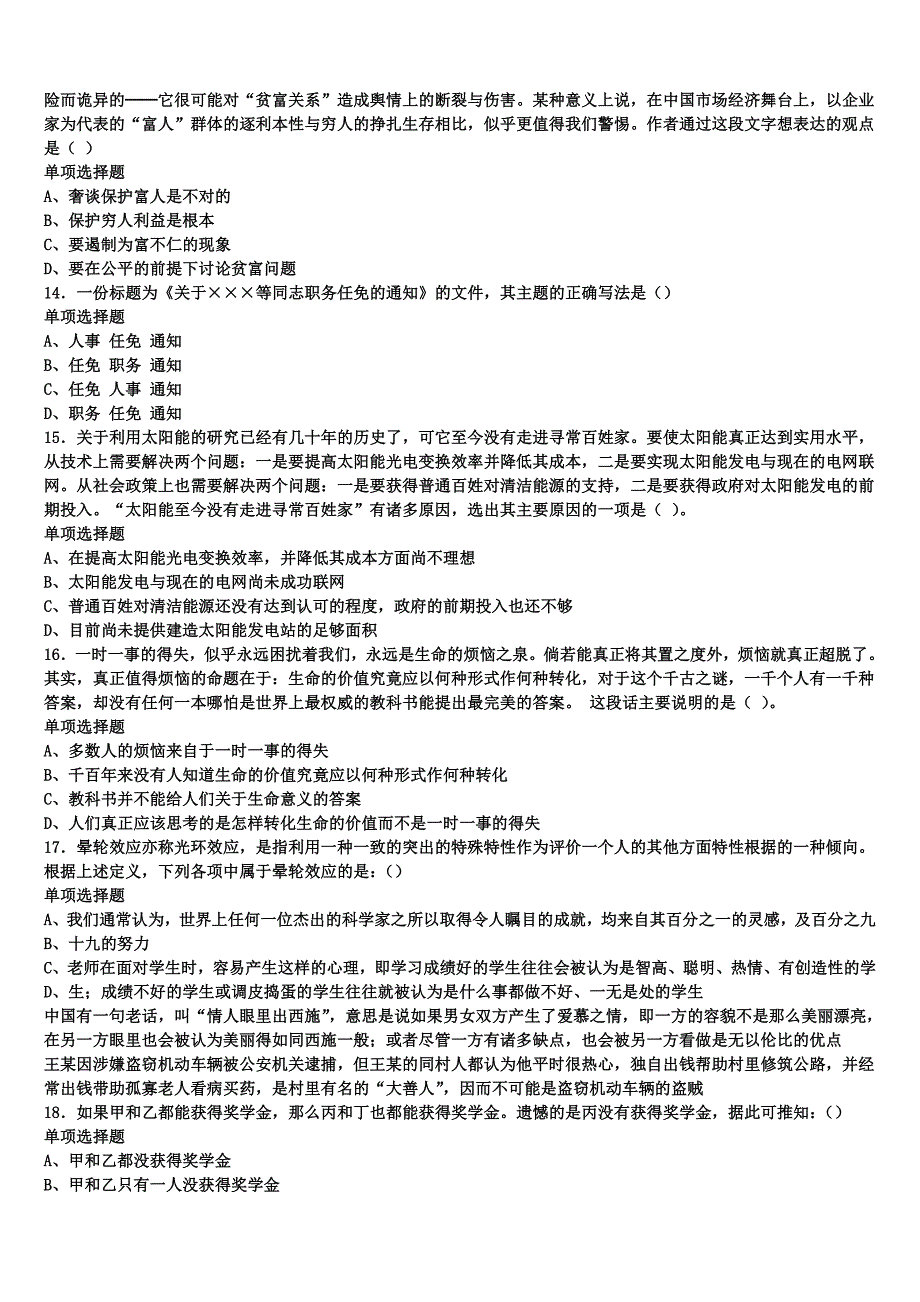 险而诡异的——它很可能对“贫富关系”造成舆情上的断裂与伤害。某种意义上说，在中国市场经济舞台上，以企业家为代表的“富人”群体的逐利本性与穷人的挣扎生存相比，似乎更值得我们警惕。作者通过这段文字想表达的观点是（ ）
单项选择题
A、奢谈保护富人是不对的
B、保护穷人利益是根本
C、要遏制为富不仁的现象
D、要在公平的前提下讨论贫富问题
14．一份标题为《关于×××等同志职务任免的通知》的文件，其主题的正确写法是（）
单项选择题
A、人事 任免 通知
B、任免 职务 通知
C、任免 人事 通知
D、职务 任免 通知
15．关于利用太阳能的研究已经有几十年的历史了，可它至今没有走进寻常百姓家。要使太阳能真正达到实用水平，从技术上需要解决两个问题：一是要提高太阳能光电变换效率并降低其成本，二是要实现太阳能发电与现在的电网联网。从社会政策上也需要解决两个问题：一是要获得普通百姓对清洁能源的支持，二是要获得政府对太阳能发电的前期投入。“太阳能至今没有走进寻常百姓家”有诸多原因，选出其主要原因的一项是（ ）。
单项选择题
A、在提高太阳能光电变换效率，并降低其成本方面尚不理想
B、太阳能发电与现在的电网尚未成功联网
C、普通百姓对清洁能源还没有达到认可的程度，政府的前期投入也还不够
D、目前尚未提供建造太阳能发电站的足够面积
16．一时一事的得失，似乎永远困扰着我们，永远是生命的烦恼之泉。倘若能真正将其置之度外，烦恼就真正超脱了。其实，真正值得烦恼的命题在于：生命的价值究竟应以何种形式作何种转化，对于这个千古之谜，一千个人有一千种答案，却没有任何一本哪怕是世界上最权威的教科书能提出最完美的答案。 这段话主要说明的是（ ）。
单项选择题
A、多数人的烦恼来自于一时一事的得失
B、千百年来没有人知道生命的价值究竟应以何种形式作何种转化
C、教科书并不能给人们关于生命意义的答案
D、人们真正应该思考的是怎样转化生命的价值而不是一时一事的得失
17．晕轮效应亦称光环效应，是指利用一种一致的突出的特殊特性作为评价一个人的其他方面特性根据的一种倾向。根据上述定义，下列各项中属于晕轮效应的是：（）
单项选择题
A、我们通常认为，世界上任何一位杰出的科学家之所以取得令人瞩目的成就，均来自其百分之一的灵感，及百分之九
B、十九的努力
C、老师在面对学生时，容易产生这样的心理，即学习成绩好的学生往往会被认为是智高、聪明、热情、有创造性的学
D、生；成绩不好的学生或调皮捣蛋的学生往往就被认为是什么事都做不好、一无是处的学生
中国有一句老话，叫“情人眼里出西施”，意思是说如果男女双方产生了爱慕之情，即一方的容貌不是那么美丽漂亮，在另一方眼里也会被认为美丽得如同西施一般；或者尽管一方有诸多缺点，也会被另一方看做是无以伦比的优点
王某因涉嫌盗窃机动车辆被公安机关逮捕，但王某的同村人都认为他平时很热心，独自出钱帮助村里修筑公路，并经常出钱帮助孤寡老人看病买药，是村里有名的“大善人”，因而不可能是盗窃机动车辆的盗贼
18．如果甲和乙都能获得奖学金，那么丙和丁也都能获得奖学金。遗憾的是丙没有获得奖学金，据此可推知：（）
单项选择题
A、甲和乙都没获得奖学金
B、甲和乙只有一人没获得奖学金